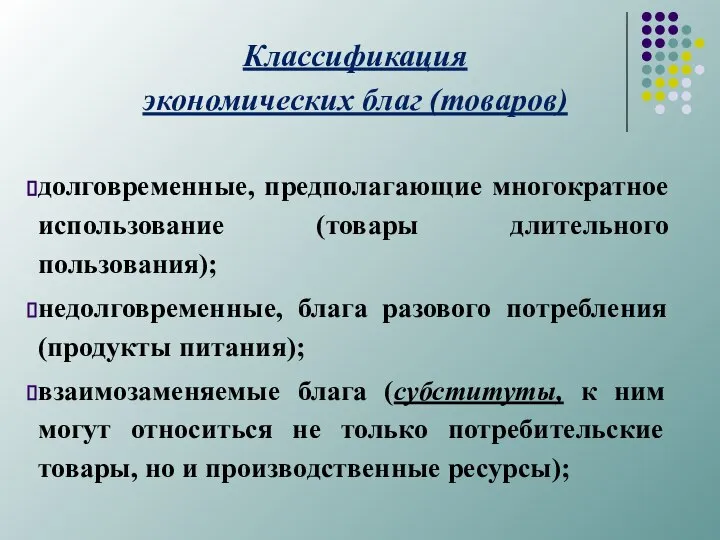 Классификация
экономических благ (товаров)

долговременные, предполагающие многократное использование (товары длительного пользования);

недолговременные, блага разового потребления (продукты питания);

взаимозаменяемые блага (субституты, к ним могут относиться не только потребительские товары, но и производственные ресурсы);